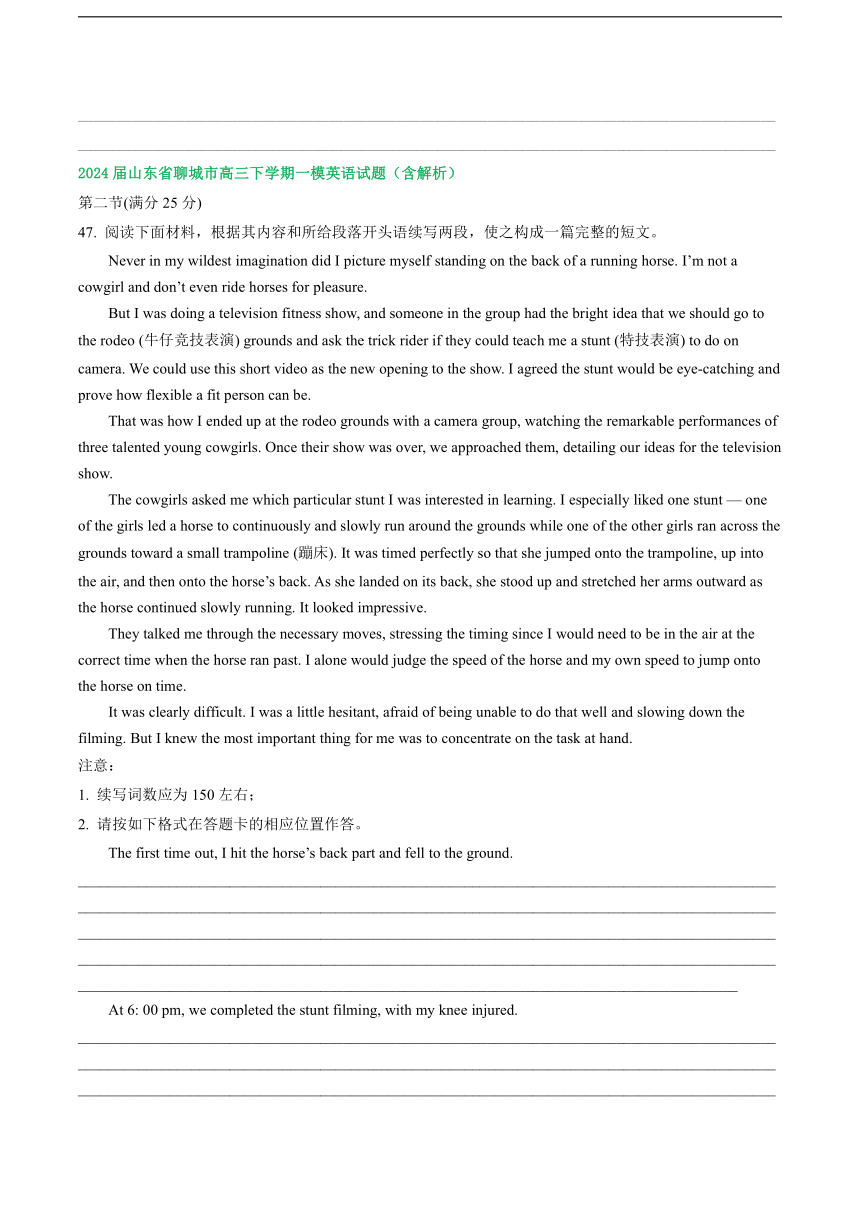 2024 届山东省聊城市高三下学期一模英语试题（含解析）

第二节(满分 25 分)

47. 阅读下面材料，根据其内容和所给段落开头语续写两段，使之构成一篇完整的短文。

Never in my wildest imagination did I picture myself standing on the back of a running horse. I'm not a cowgirl and don't even ride horses for pleasure.

But I was doing a television fitness show, and someone in the group had the bright idea that we should go to the rodeo (牛仔竞技表演) grounds and ask the trick rider if they could teach me a stunt (特技表演) to do on camera. We could use this short video as the new opening to the show. I agreed the stunt would be eye-catching and prove how flexible a fit person can be.

That was how I ended up at the rodeo grounds with a camera group, watching the remarkable performances of three talented young cowgirls. Once their show was over, we approached them, detailing our ideas for the television show.

The cowgirls asked me which particular stunt I was interested in learning. I especially liked one stunt — one of the girls led a horse to continuously and slowly run around the grounds while one of the other girls ran across the grounds toward a small trampoline (蹦床). It was timed perfectly so that she jumped onto the trampoline, up into the air, and then onto the horse's back. As she landed on its back, she stood up and stretched her arms outward as the horse continued slowly running. It looked impressive.

They talked me through the necessary moves, stressing the timing since I would need to be in the air at the correct time when the horse ran past. I alone would judge the speed of the horse and my own speed to jump onto the horse on time.

It was clearly difficult. I was a little hesitant, afraid of being unable to do that well and slowing down the filming. But I knew the most important thing for me was to concentrate on the task at hand.

注意：

1. 续写词数应为 150 左右；

2. 请按如下格式在答题卡的相应位置作答。

The first time out, I hit the horse's back part and fell to the ground.

At 6: 00 pm, we completed the stunt filming, with my knee injured.